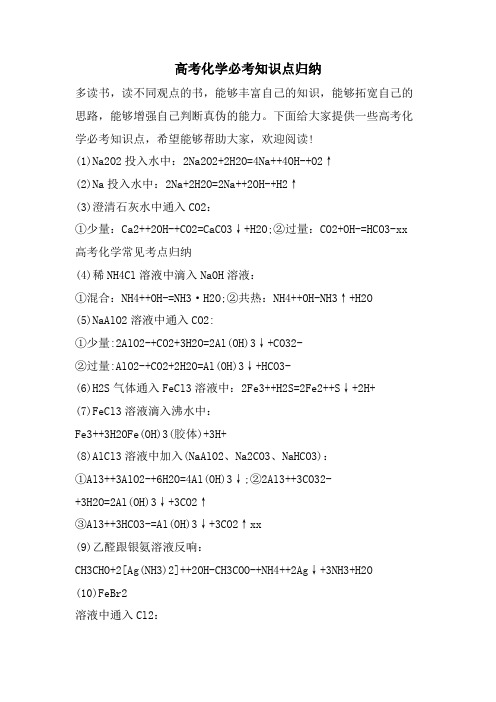 高考化学必考知识点归纳

多读书，读不同观点的书，能够丰富自己的知识，能够拓宽自己的思路，能够增强自己判断真伪的能力。下面给大家提供一些高考化学必考知识点，希望能够帮助大家，欢迎阅读!

(1)Na2O2 投入水中：2Na2O2+2H2O=4Na++4OH-+O2↑

(2)Na 投入水中：2Na+2H2O=2Na++2OH-+H2↑

(3)澄清石灰水中通入 CO2：

①少量：Ca2++2OH-+CO2=CaCO3↓+H2O;②过量：CO2+OH-=HCO3-xx

高考化学常见考点归纳

(4)稀 NH4Cl 溶液中滴入 NaOH 溶液：

①混合：NH4++OH-=NH3·H2O;②共热：NH4++OH-NH3↑+H2O

(5)NaAlO2 溶液中通入 CO2:

①少量:2AlO2-+CO2+3H2O=2Al(OH)3↓+CO32-

②过量:AlO2-+CO2+2H2O=Al(OH)3↓+HCO3-

(6)H2S 气体通入 FeCl3 溶液中：2Fe3++H2S=2Fe2++S↓+2H+

(7)FeCl3 溶液滴入沸水中：

Fe3++3H2OFe(OH)3(胶体)+3H+

(8)AlCl3 溶液中加入(NaAlO2、Na2CO3、NaHCO3)：

①Al3++3AlO2-+6H2O=4Al(OH)3↓;②2Al3++3CO32-+3H2O=2Al(OH)3↓+3CO2↑

③Al3++3HCO3-=Al(OH)3↓+3CO2↑xx

(9)乙醛跟银氨溶液反响：

CH3CHO+2[Ag(NH3)2]++2OH-CH3COO-+NH4++2Ag↓+3NH3+H2O

(10)FeBr2

溶液中通入 Cl2：